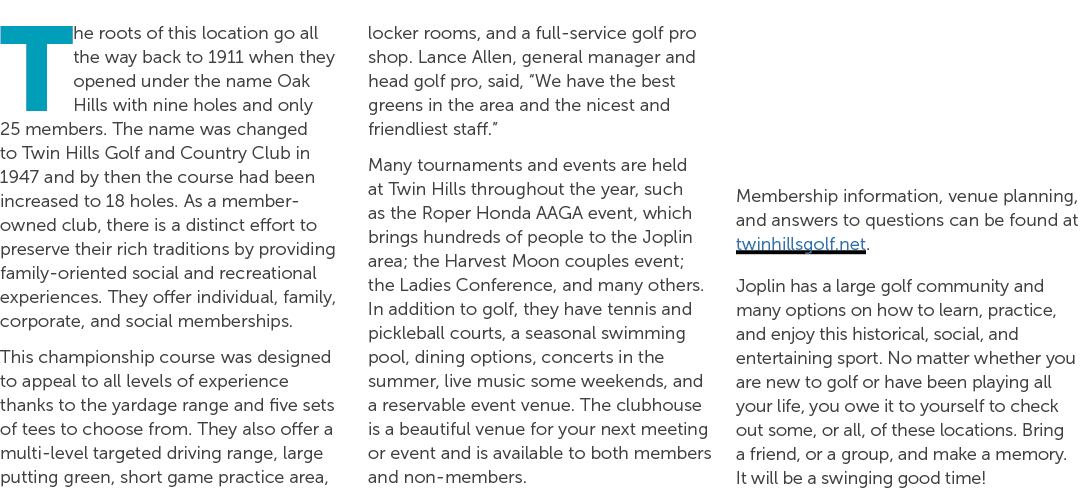 The roots of this location go all the way back to 1911 when they opened under the name Oak Hills with nine holes and only 25 members. The name was changed to Twin Hills Golf and Country Club in 1947 and by then the course had been increased to 18 holes. As a member-owned club, there is a distinct effort to preserve their rich traditions by providing family-oriented social and recreational experiences. They offer individual, family, corporate, and social memberships.

This championship course was designed to appeal to all levels of experience thanks to the yardage range and five sets of tees to choose from. They also offer a multi-level targeted driving range, large putting green, short game practice area, locker rooms, and a full-service golf pro shop. Lance Allen, general manager and head golf pro, said, "We have the best greens in the area and the nicest and friendliest staff."

Many tournaments and events are held at Twin Hills throughout the year, such as the Roper Honda AAGA event, which brings hundreds of people to the Joplin area; the Harvest Moon couples event; the Ladies Conference, and many others. In addition to golf, they have tennis and pickleball courts, a seasonal swimming pool, dining options, concerts in the summer, live music some weekends, and a reservable event venue. The clubhouse is a beautiful venue for your next meeting or event and is available to both members and non-members.

Membership information, venue planning, and answers to questions can be found at twinhillsgolf.net.

Joplin has a large golf community and many options on how to learn, practice, and enjoy this historical, social, and entertaining sport. No matter whether you are new to golf or have been playing all your life, you owe it to yourself to check out some, or all, of these locations. Bring a friend, or a group, and make a memory. It will be a swinging good time!